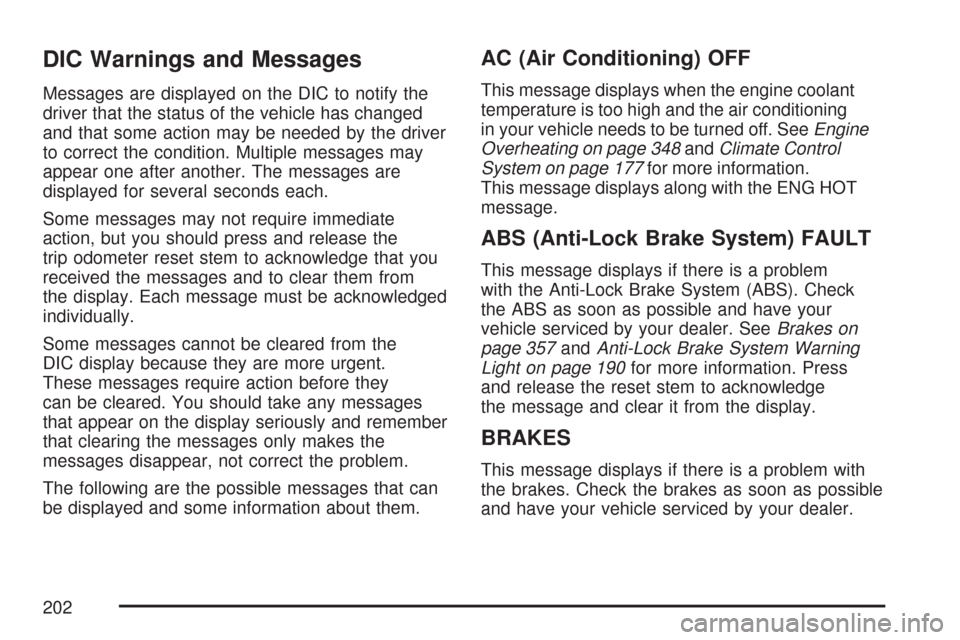 DIC Warnings and Messages

Messages are displayed on the DIC to notify the driver that the status of the vehicle has changed and that some action may be needed by the driver to correct the condition. Multiple messages may appear one after another. The messages are displayed for several seconds each.

Some messages may not require immediate action, but you should press and release the trip odometer reset stem to acknowledge that you received the messages and to clear them from the display. Each message must be acknowledged individually.

Some messages cannot be cleared from the DIC display because they are more urgent. These messages require action before they can be cleared. You should take any messages that appear on the display seriously and remember that clearing the messages only makes the messages disappear, not correct the problem.

The following are the possible messages that can be displayed and some information about them.

AC (Air Conditioning) OFF

This message displays when the engine coolant temperature is too high and the air conditioning in your vehicle needs to be turned off. See Engine Overheating on page 348 and Climate Control System on page 177 for more information.
This message displays along with the ENG HOT message.

ABS (Anti-Lock Brake System) FAULT

This message displays if there is a problem with the Anti-Lock Brake System (ABS). Check the ABS as soon as possible and have your vehicle serviced by your dealer. See Brakes on page 357 and Anti-Lock Brake System Warning Light on page 190 for more information. Press and release the reset stem to acknowledge the message and clear it from the display.

BRAKES

This message displays if there is a problem with the brakes. Check the brakes as soon as possible and have your vehicle serviced by your dealer.

202

carmanualsonline.info